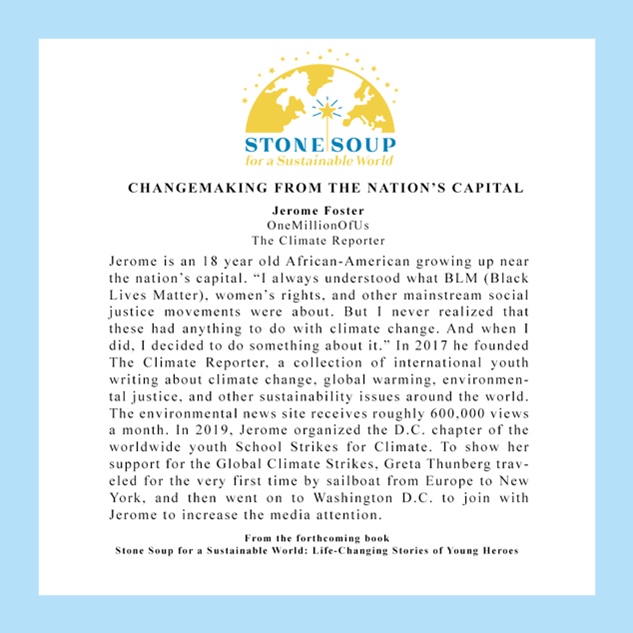 STONE SOUP
for a Sustainable World

CHANGEMAKING FROM THE NATION'S CAPITAL

Jerome Foster
OneMillionOfUs
The Climate Reporter

Jerome is an 18 year old African-American growing up near the nation's capital. "I always understood what BLM (Black Lives Matter), women's rights, and other mainstream social justice movements were about. But I never realized that these had anything to do with climate change. And when I did, I decided to do something about it." In 2017 he founded The Climate Reporter, a collection of international youth writing about climate change, global warming, environmental justice, and other sustainability issues around the world. The environmental news site receives roughly 600,000 views a month. In 2019, Jerome organized the D.C. chapter of the worldwide youth School Strikes for Climate. To show her support for the Global Climate Strikes, Greta Thunberg traveled for the very first time by sailboat from Europe to New York, and then went on to Washington D.C. to join with Jerome to increase the media attention.

From the forthcoming book
Stone Soup for a Sustainable World: Life-Changing Stories of Young Heroes